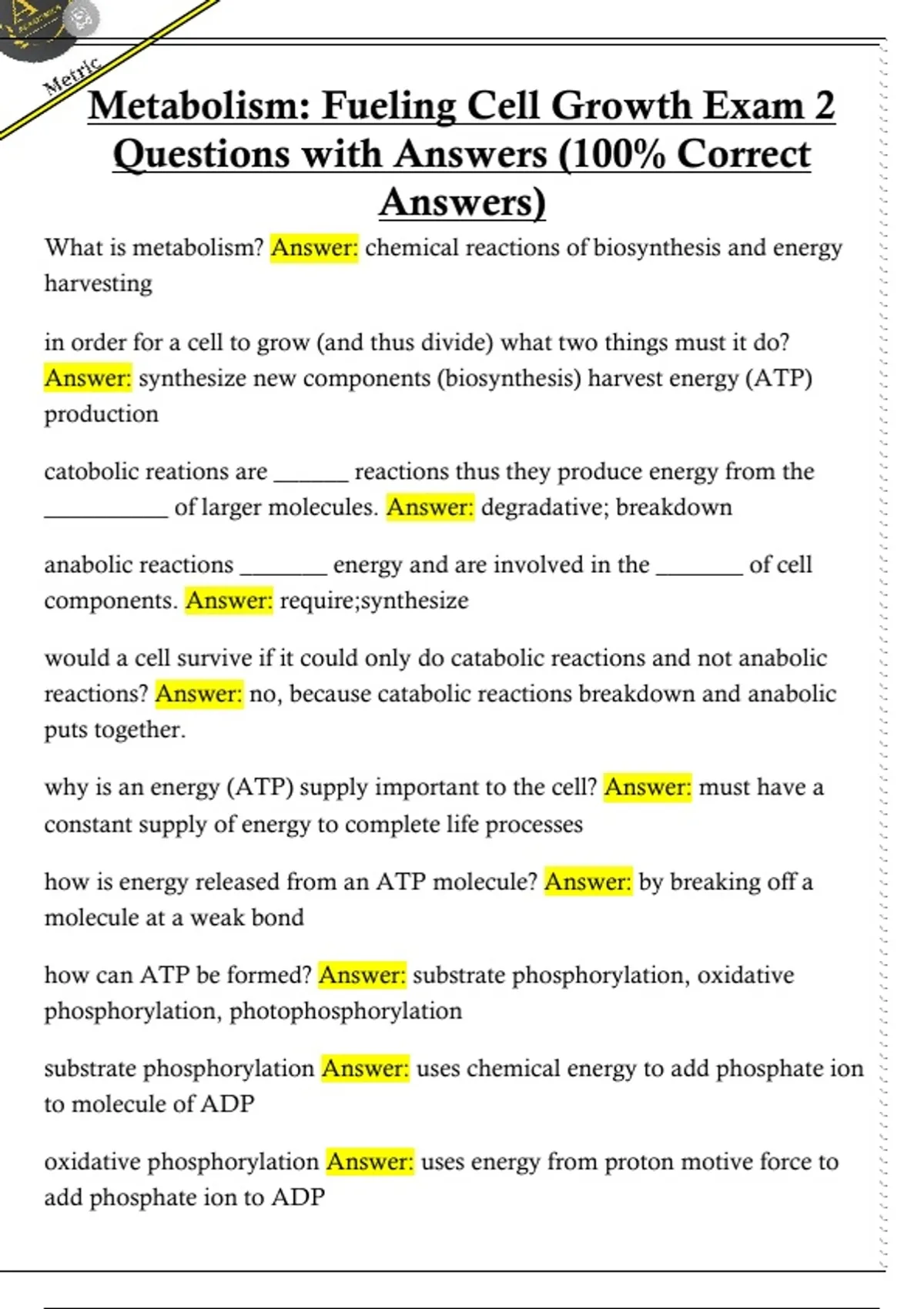 Metric

Metabolism: Fueling Cell Growth Exam 2 Questions with Answers (100% Correct Answers)

What is metabolism? Answer: chemical reactions of biosynthesis and energy harvesting

in order for a cell to grow (and thus divide) what two things must it do? Answer: synthesize new components (biosynthesis) harvest energy (ATP) production

catobolic reations are ______ reactions thus they produce energy from the __________ of larger molecules. Answer: degradative; breakdown

anabolic reactions _______ energy and are involved in the _______ of cell components. Answer: require;synthesize

would a cell survive if it could only do catabolic reactions and not anabolic reactions? Answer: no, because catabolic reactions breakdown and anabolic puts together.

why is an energy (ATP) supply important to the cell? Answer: must have a constant supply of energy to complete life processes

how is energy released from an ATP molecule? Answer: by breaking off a molecule at a weak bond

how can ATP be formed? Answer: substrate phosphorylation, oxidative phosphorylation, photophosphorylation

substrate phosphorylation Answer: uses chemical energy to add phosphate ion to molecule of ADP

oxidative phosphorylation Answer: uses energy from proton motive force to add phosphate ion to ADP